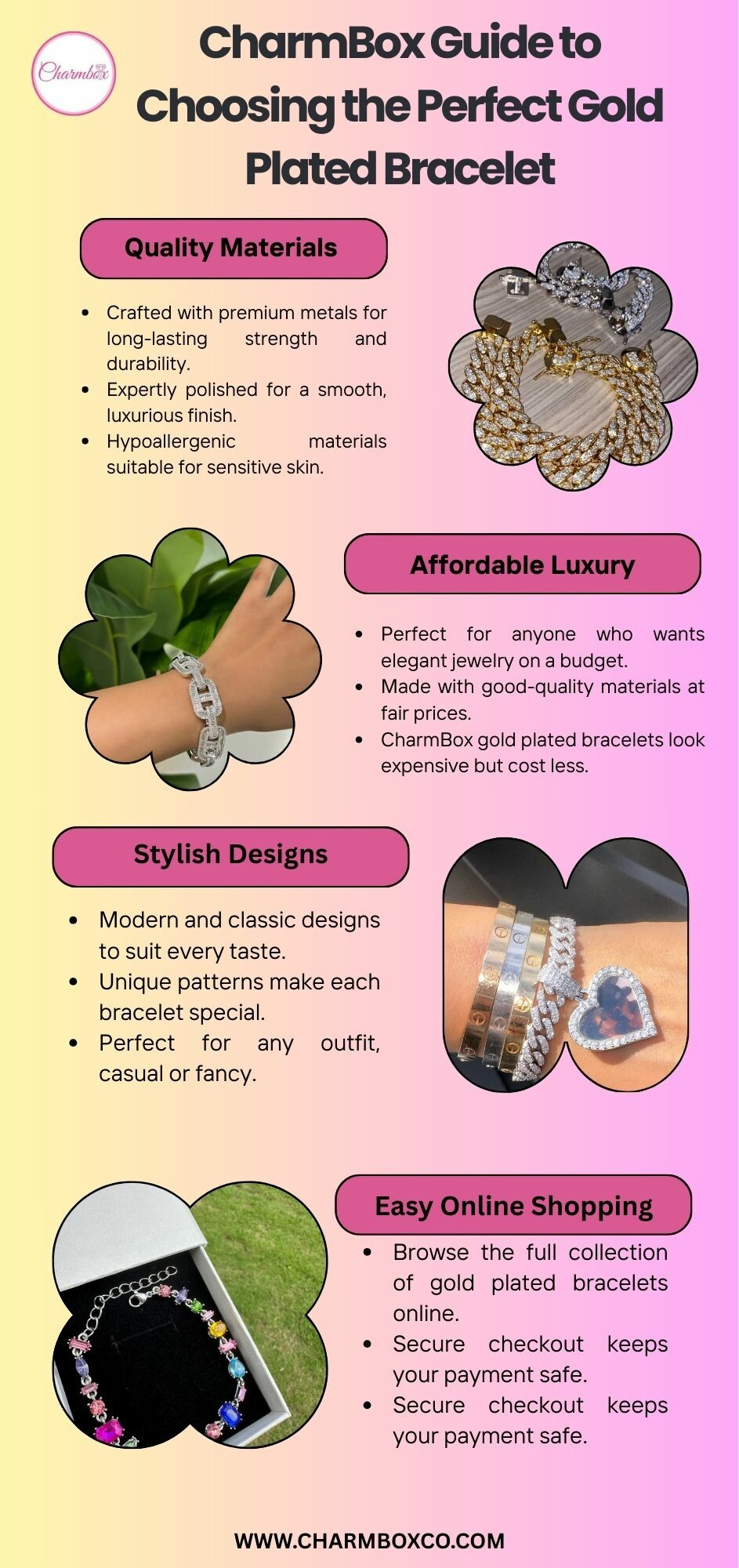 Charmbox

CharmBox Guide to Choosing the Perfect Gold Plated Bracelet

Quality Materials

• Crafted with premium metals for long-lasting strength and durability.
• Expertly polished for a smooth, luxurious finish.
• Hypoallergenic materials suitable for sensitive skin.

Affordable Luxury

• Perfect for anyone who wants elegant jewelry on a budget.
• Made with good-quality materials at fair prices.
• CharmBox gold plated bracelets look expensive but cost less.

Stylish Designs

• Modern and classic designs to suit every taste.
• Unique patterns make each bracelet special.
• Perfect for any outfit, casual or fancy.

Easy Online Shopping

• Browse the full collection of gold plated bracelets online.
• Secure checkout keeps your payment safe.
• Secure checkout keeps your payment safe.

WWW.CHARMBOXCO.COM